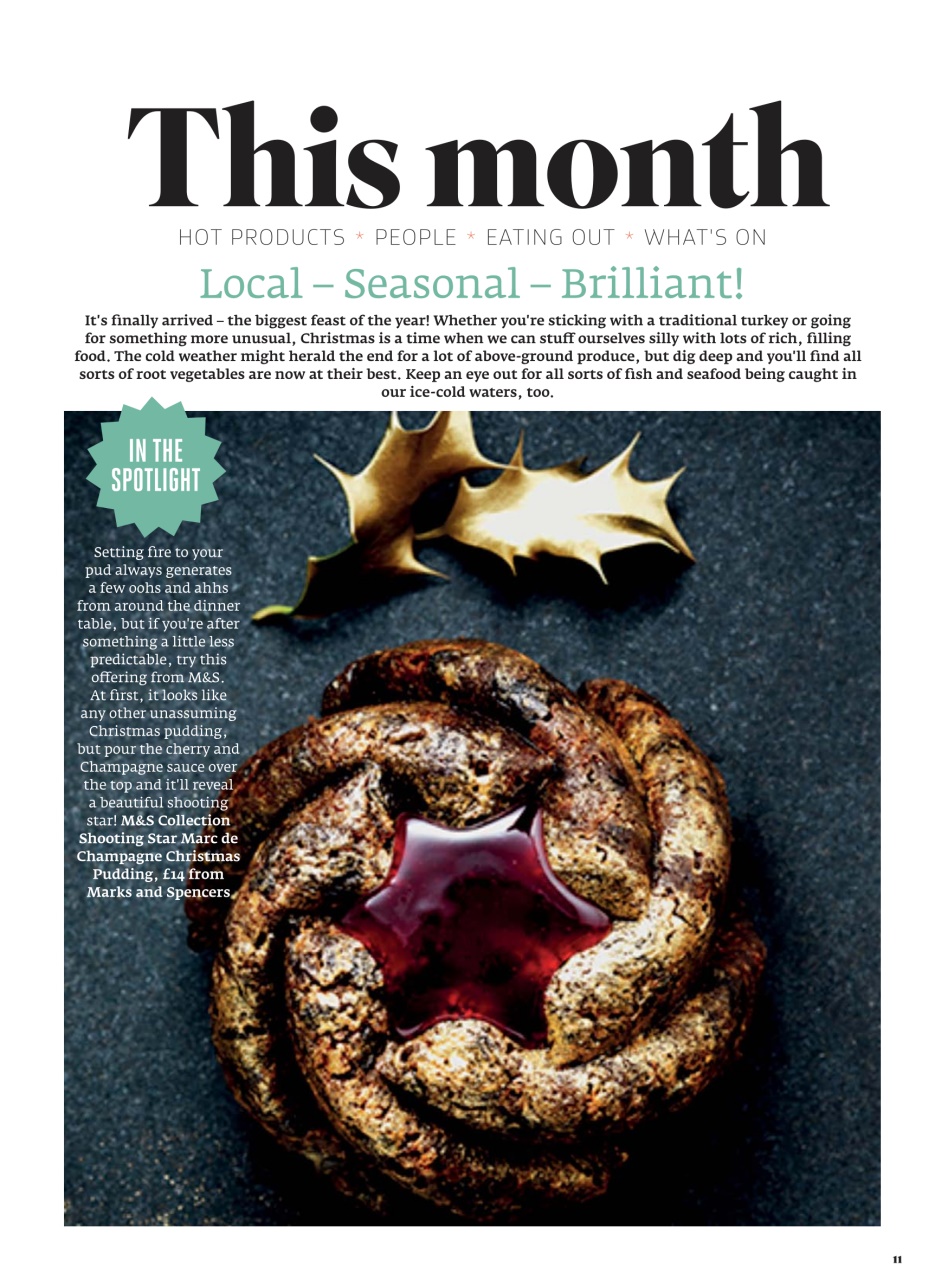 This month

HOT PRODUCTS * PEOPLE * EATING OUT * WHAT'S ON

Local – Seasonal – Brilliant!

It's finally arrived – the biggest feast of the year! Whether you're sticking with a traditional turkey or going for something more unusual, Christmas is a time when we can stuff ourselves silly with lots of rich, filling food. The cold weather might herald the end for a lot of above-ground produce, but dig deep and you'll find all sorts of root vegetables are now at their best. Keep an eye out for all sorts of fish and seafood being caught in our ice-cold waters, too.

IN THE SPOTLIGHT

Setting fire to your pud always generates a few oohs and ahhs from around the dinner table, but if you're after something a little less predictable, try this offering from M&S. At first, it looks like any other unassuming Christmas pudding, but pour the cherry and Champagne sauce over the top and it'll reveal a beautiful shooting star! M&S Collection Shooting Star Marc de Champagne Christmas Pudding, £14 from Marks and Spencers

11